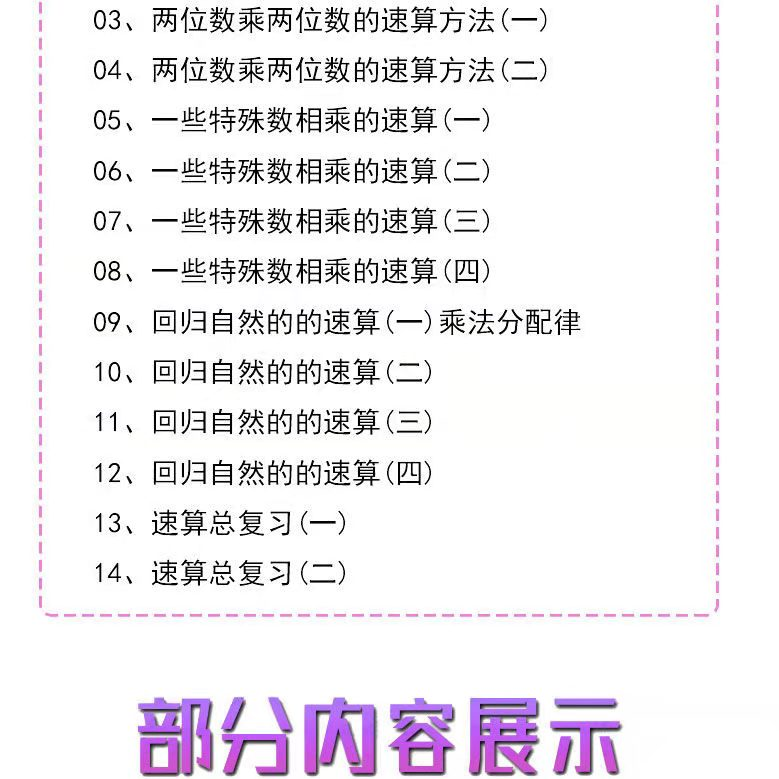 03、两位数乘两位数的速算方法(一)

04、两位数乘两位数的速算方法(二)

05、一些特殊数相乘的速算(一)

06、一些特殊数相乘的速算(二)

07、一些特殊数相乘的速算(三)

08、一些特殊数相乘的速算(四)

09、回归自然的的速算(一)乘法分配律

10、回归自然的的速算(二)

11、回归自然的的速算(三)

12、回归自然的的速算(四)

13、速算总复习(一)

14、速算总复习(二)

部分内容展示